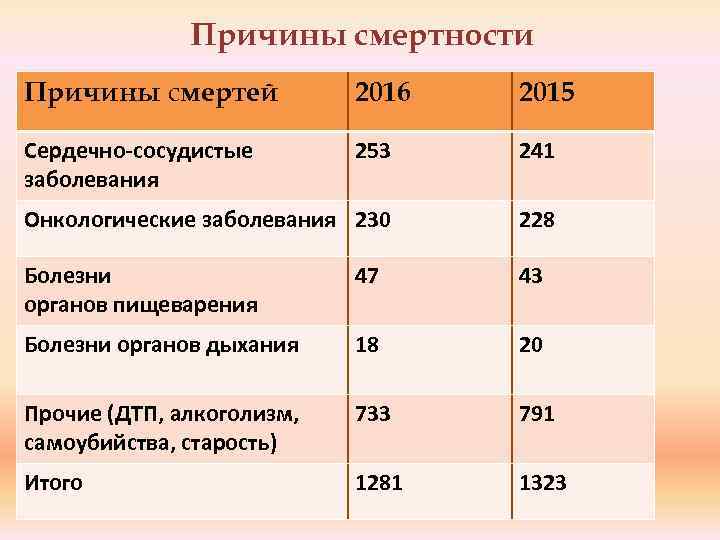 Причины смертности

| Причины смертей | 2016 | 2015 |
|---|---|---|
| Сердечно-сосудистые заболевания | 253 | 241 |
| Онкологические заболевания | 230 | 228 |
| Болезни органов пищеварения | 47 | 43 |
| Болезни органов дыхания | 18 | 20 |
| Прочие (ДТП, алкоголизм, самоубийства, старость) | 733 | 791 |
| Итого | 1281 | 1323 |